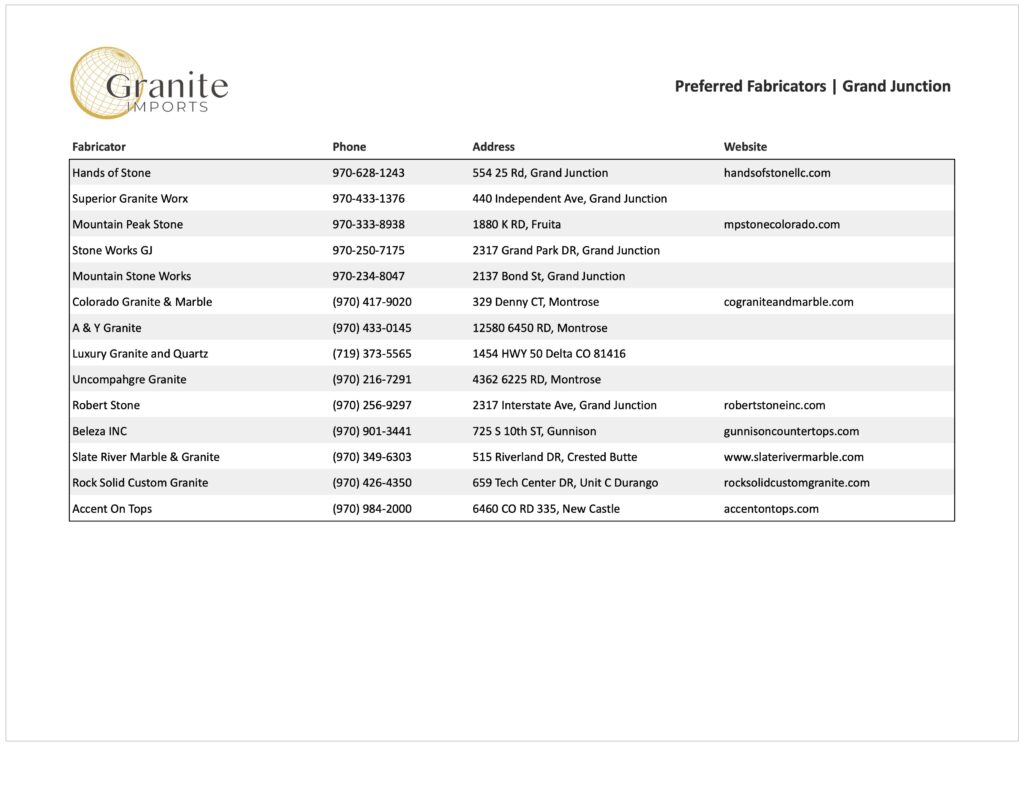 Granite IMPORTS

Preferred Fabricators | Grand Junction

| Fabricator | Phone | Address | Website |
|---|---|---|---|
| Hands of Stone | 970-628-1243 | 554 25 Rd, Grand Junction | handsofstonellc.com |
| Superior Granite Worx | 970-433-1376 | 440 Independent Ave, Grand Junction | |
| Mountain Peak Stone | 970-333-8938 | 1880 K RD, Fruita | mpstonecolorado.com |
| Stone Works GJ | 970-250-7175 | 2317 Grand Park DR, Grand Junction | |
| Mountain Stone Works | 970-234-8047 | 2137 Bond St, Grand Junction | |
| Colorado Granite & Marble | (970) 417-9020 | 329 Denny CT, Montrose | cograniteandmarble.com |
| A & Y Granite | (970) 433-0145 | 12580 6450 RD, Montrose | |
| Luxury Granite and Quartz | (719) 373-5565 | 1454 HWY 50 Delta CO 81416 | |
| Uncompahgre Granite | (970) 216-7291 | 4362 6225 RD, Montrose | |
| Robert Stone | (970) 256-9297 | 2317 Interstate Ave, Grand Junction | robertstoneinc.com |
| Beleza INC | (970) 901-3441 | 725 S 10th ST, Gunnison | gunnisoncountertops.com |
| Slate River Marble & Granite | (970) 349-6303 | 515 Riverland DR, Crested Butte | www.slaterivermarble.com |
| Rock Solid Custom Granite | (970) 426-4350 | 659 Tech Center DR, Unit C Durango | rocksolidcustomgranite.com |
| Accent On Tops | (970) 984-2000 | 6460 CO RD 335, New Castle | accentontops.com |